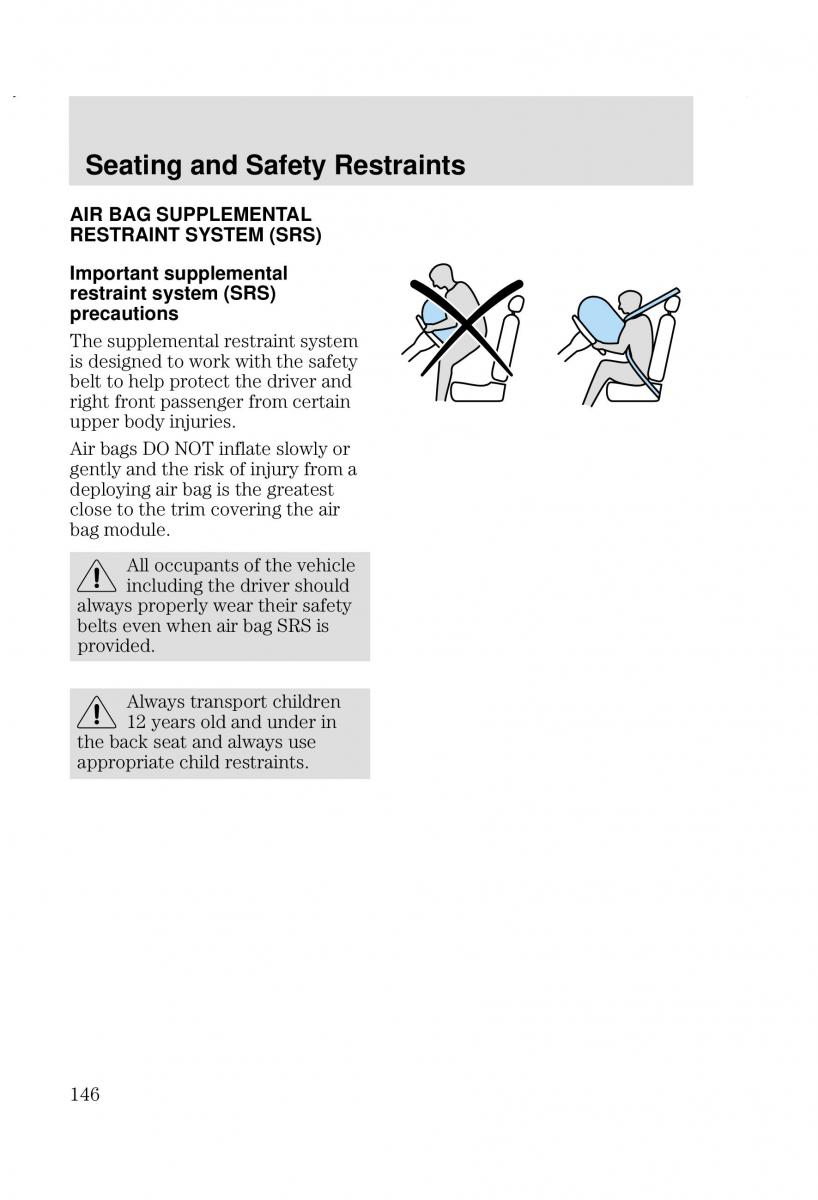 Seating and Safety Restraints

AIR BAG SUPPLEMENTAL RESTRAINT SYSTEM (SRS)

Important supplemental restraint system (SRS) precautions

The supplemental restraint system is designed to work with the safety belt to help protect the driver and right front passenger from certain upper body injuries.

Air bags DO NOT inflate slowly or gently and the risk of injury from a deploying air bag is the greatest close to the trim covering the air bag module.

All occupants of the vehicle including the driver should always properly wear their safety belts even when air bag SRS is provided.

Always transport children 12 years old and under in the back seat and always use appropriate child restraints.

146